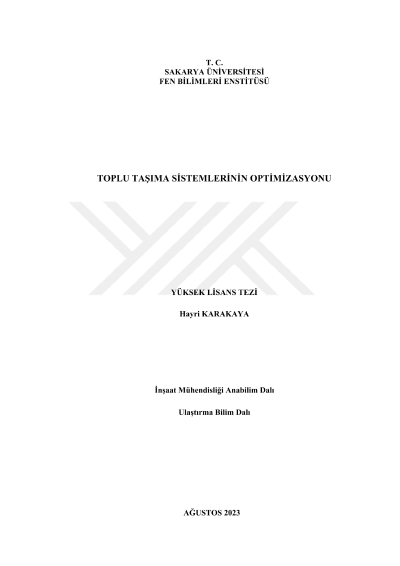 T. C.
SAKARYA ÜNİVERSİTESİ
FEN BİLİMLERİ ENSTİTÜSÜ

TOPLU TAŞIMA SİSTEMLERİNİN OPTİMİZASYONU

YÜKSEK LİSANS TEZİ

Hayri KARAKAYA

İnşaat Mühendisliği Anabilim Dalı

Ulaştırma Bilim Dalı

AĞUSTOS 2023